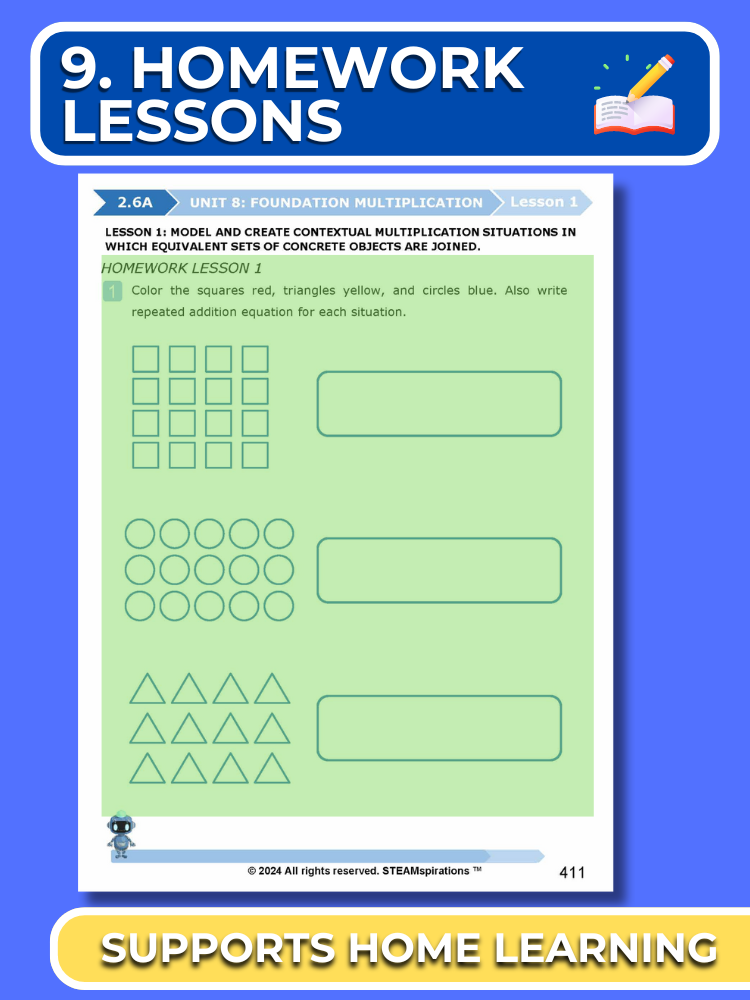 9. HOMEWORK LESSONS

2.6A UNIT 8: FOUNDATION MULTIPLICATION Lesson 1

LESSON 1: MODEL AND CREATE CONTEXTUAL MULTIPLICATION SITUATIONS IN WHICH EQUIVALENT SETS OF CONCRETE OBJECTS ARE JOINED.

HOMEWORK LESSON 1

1 Color the squares red, triangles yellow, and circles blue. Also write repeated addition equation for each situation.

© 2024 All rights reserved. STEAMspirations ™ 411

SUPPORTS HOME LEARNING